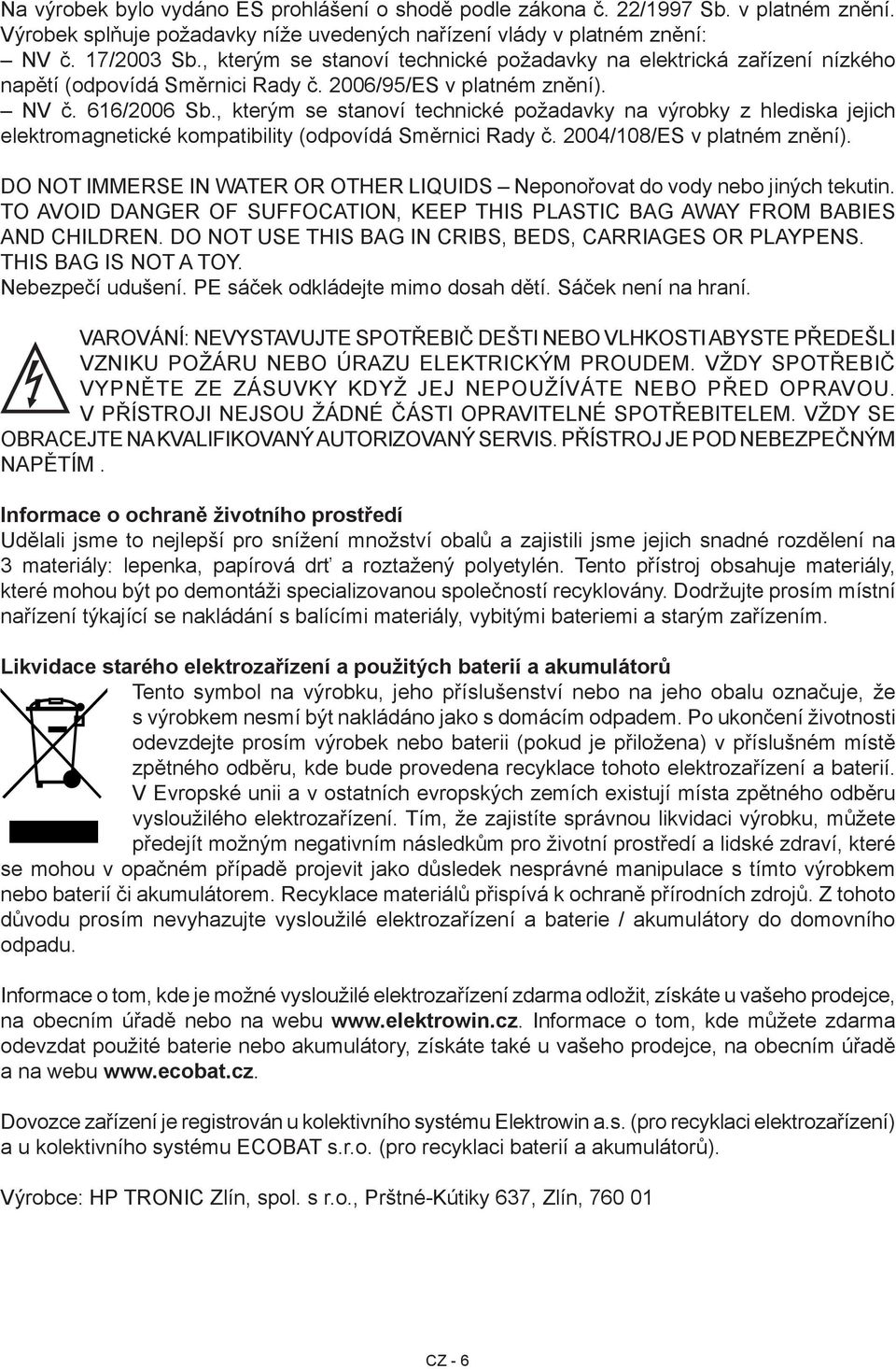 Na výrobek bylo vydáno ES prohlášení o shodě podle zákona č. 22/1997 Sb. v platném znění. Výrobek splňuje požadavky níže uvedených nařízení vlády v platném znění:
– NV č. 17/2003 Sb., kterým se stanoví technické požadavky na elektrická zařízení nízkého napětí (odpovídá Směrnici Rady č. 2006/95/ES v platném znění).
– NV č. 616/2006 Sb., kterým se stanoví technické požadavky na výrobky z hlediska jejich elektromagnetické kompatibility (odpovídá Směrnici Rady č. 2004/108/ES v platném znění).

DO NOT IMMERSE IN WATER OR OTHER LIQUIDS – Neponořovat do vody nebo jiných tekutin.
TO AVOID DANGER OF SUFFOCATION, KEEP THIS PLASTIC BAG AWAY FROM BABIES AND CHILDREN. DO NOT USE THIS BAG IN CRIBS, BEDS, CARRIAGES OR PLAYPENS. THIS BAG IS NOT A TOY.
Nebezpečí udušení. PE sáček odkládejte mimo dosah dětí. Sáček není na hraní.

VAROVÁNÍ: NEVYSTAVUJTE SPOTŘEBIČ DEŠTI NEBO VLHKOSTI ABYSTE PŘEDEŠLI VZNIKU POŽÁRU NEBO ÚRAZU ELEKTRICKÝM PROUDEM. VŽDY SPOTŘEBIČ VYPNĚTE ZE ZÁSUVKY KDYŽ JEJ NEPOUŽÍVÁTE NEBO PŘED OPRAVOU. V PŘÍSTROJI NEJSOU ŽÁDNÉ ČÁSTI OPRAVITELNÉ SPOTŘEBITELEM. VŽDY SE OBRACEJTE NA KVALIFIKOVANÝ AUTORIZOVANÝ SERVIS. PŘÍSTROJ JE POD NEBEZPEČNÝM NAPĚTÍM .

Informace o ochraně životního prostředí
Udělali jsme to nejlepší pro snížení množství obalů a zajistili jsme jejich snadné rozdělení na 3 materiály: lepenka, papírová drť a roztažený polyetylén. Tento přístroj obsahuje materiály, které mohou být po demontáži specializovanou společností recyklovány. Dodržujte prosím místní nařízení týkající se nakládání s balícími materiály, vybitými bateriemi a starým zařízením.

Likvidace starého elektrozařízení a použitých baterií a akumulátorů
Tento symbol na výrobku, jeho příslušenství nebo na jeho obalu označuje, že s výrobkem nesmí být nakládáno jako s domácím odpadem. Po ukončení životnosti odevzdejte prosím výrobek nebo baterii (pokud je přiložena) v příslušném místě zpětného odběru, kde bude provedena recyklace tohoto elektrozařízení a baterií. V Evropské unii a v ostatních evropských zemích existují místa zpětného odběru vysloužilého elektrozařízení. Tím, že zajistíte správnou likvidaci výrobku, můžete předejít možným negativním následkům pro životní prostředí a lidské zdraví, které se mohou v opačném případě projevit jako důsledek nesprávné manipulace s tímto výrobkem nebo baterií či akumulátorem. Recyklace materiálů přispívá k ochraně přírodních zdrojů. Z tohoto důvodu prosím nevyhazujte vysloužilé elektrozařízení a baterie / akumulátory do domovního odpadu.

Informace o tom, kde je možné vysloužilé elektrozařízení zdarma odložit, získáte u vašeho prodejce, na obecním úřadě nebo na webu www.elektrowin.cz. Informace o tom, kde můžete zdarma odevzdat použité baterie nebo akumulátory, získáte také u vašeho prodejce, na obecním úřadě a na webu www.ecobat.cz.

Dovozce zařízení je registrován u kolektivního systému Elektrowin a.s. (pro recyklaci elektrozařízení) a u kolektivního systému ECOBAT s.r.o. (pro recyklaci baterií a akumulátorů).

Výrobce: HP TRONIC Zlín, spol. s r.o., Prštné-Kútiky 637, Zlín, 760 01

CZ - 6